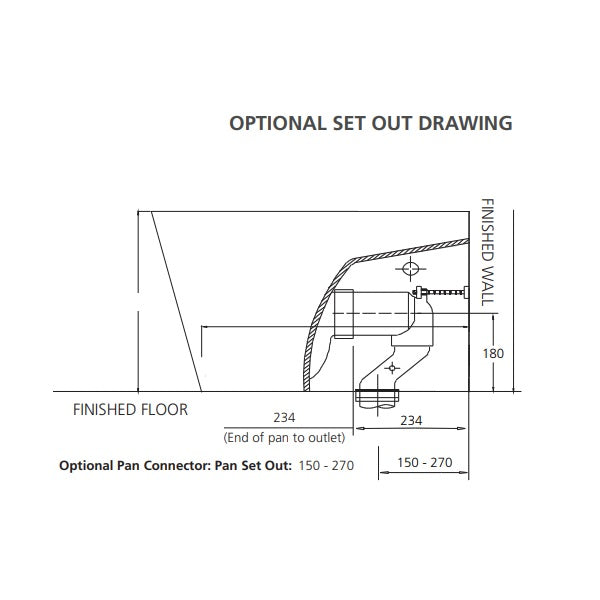 OPTIONAL SET OUT DRAWING

FINISHED WALL

180

FINISHED FLOOR

234

(End of pan to outlet)

234

Optional Pan Connector: Pan Set Out: 150 - 270

150 - 270